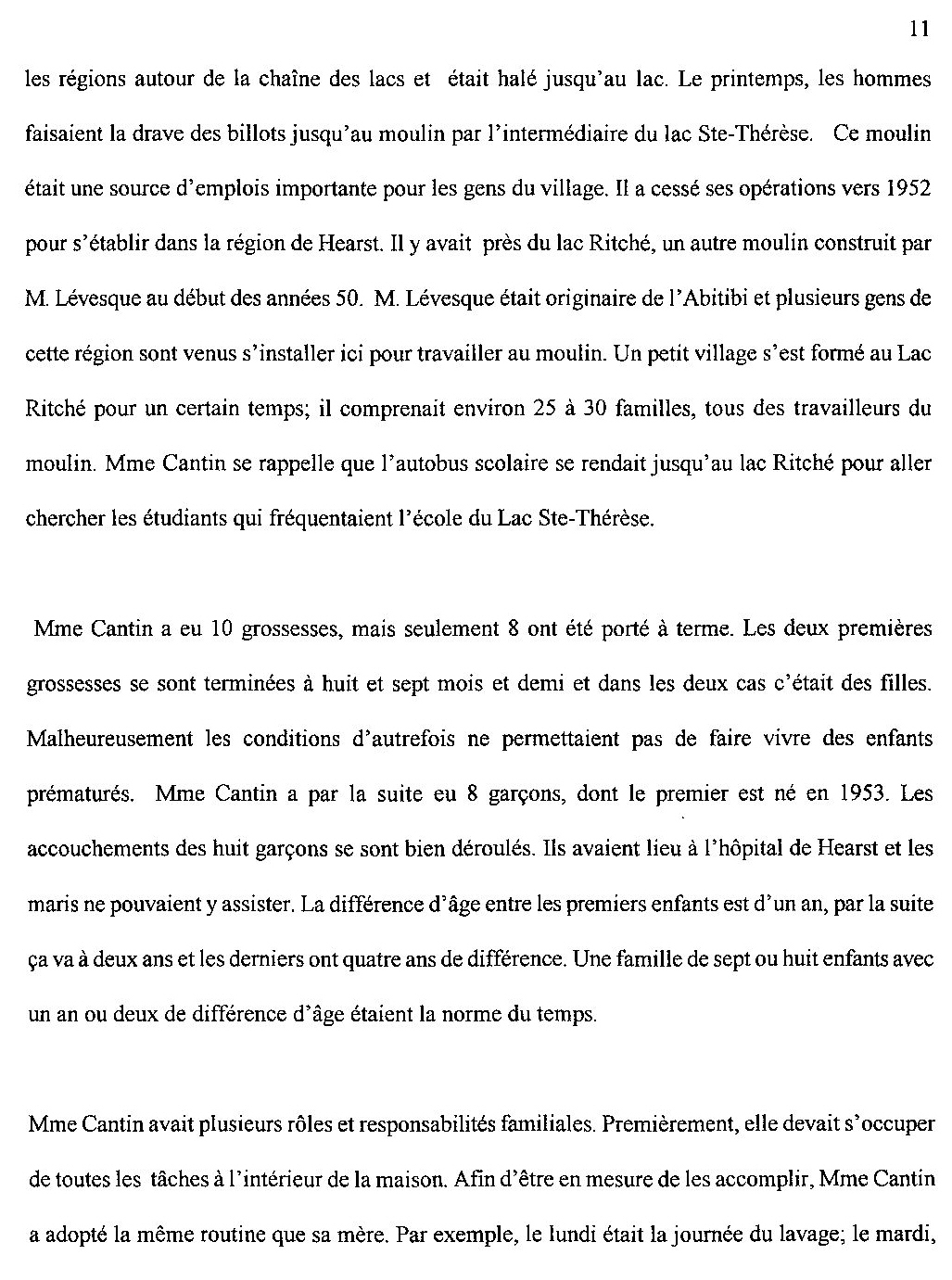 11

les régions autour de la chaîne des lacs et était halé jusqu'au lac. Le printemps, les hommes faisaient la drave des billots jusqu'au moulin par l'intermédiaire du lac Ste-Thérèse. Ce moulin était une source d'emplois importante pour les gens du village. Il a cessé ses opérations vers 1952 pour s'établir dans la région de Hearst. Il y avait près du lac Ritché, un autre moulin construit par M. Lévesque au début des années 50. M. Lévesque était originaire de l'Abitibi et plusieurs gens de cette région sont venus s'installer ici pour travailler au moulin. Un petit village s'est formé au Lac Ritché pour un certain temps; il comprenait environ 25 à 30 familles, tous des travailleurs du moulin. Mme Cantin se rappelle que l'autobus scolaire se rendait jusqu'au lac Ritché pour aller chercher les étudiants qui fréquentaient l'école du Lac Ste-Thérèse.

Mme Cantin a eu 10 grossesses, mais seulement 8 ont été porté à terme. Les deux premières grossesses se sont terminées à huit et sept mois et demi et dans les deux cas c'était des filles. Malheureusement les conditions d'autrefois ne permettaient pas de faire vivre des enfants prématurés. Mme Cantin a par la suite eu 8 garçons, dont le premier est né en 1953. Les accouchements des huit garçons se sont bien déroulés. Ils avaient lieu à l'hôpital de Hearst et les maris ne pouvaient y assister. La différence d'âge entre les premiers enfants est d'un an, par la suite ça va à deux ans et les derniers ont quatre ans de différence. Une famille de sept ou huit enfants avec un an ou deux de différence d'âge étaient la norme du temps.

Mme Cantin avait plusieurs rôles et responsabilités familiales. Premièrement, elle devait s'occuper de toutes les tâches à l'intérieur de la maison. Afin d'être en mesure de les accomplir, Mme Cantin a adopté la même routine que sa mère. Par exemple, le lundi était la journée du lavage; le mardi,